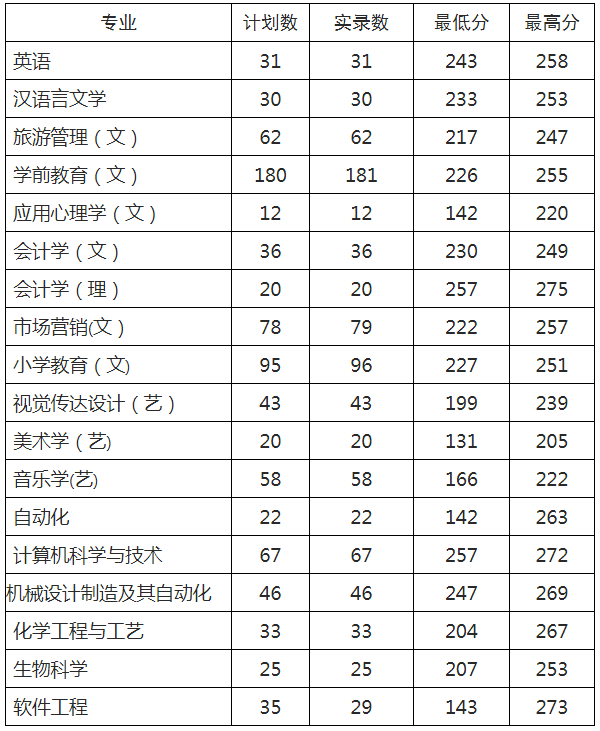 | 专业 | 计划数 | 实录数 | 最低分 | 最高分 |
|---|---|---|---|---|
| 英语 | 31 | 31 | 243 | 258 |
| 汉语言文学 | 30 | 30 | 233 | 253 |
| 旅游管理（文） | 62 | 62 | 217 | 247 |
| 学前教育（文） | 180 | 181 | 226 | 255 |
| 应用心理学（文） | 12 | 12 | 142 | 220 |
| 会计学（文） | 36 | 36 | 230 | 249 |
| 会计学（理） | 20 | 20 | 257 | 275 |
| 市场营销(文） | 78 | 79 | 222 | 257 |
| 小学教育（文) | 95 | 96 | 227 | 251 |
| 视觉传达设计（艺） | 43 | 43 | 199 | 239 |
| 美术学（艺) | 20 | 20 | 131 | 205 |
| 音乐学(艺) | 58 | 58 | 166 | 222 |
| 自动化 | 22 | 22 | 142 | 263 |
| 计算机科学与技术 | 67 | 67 | 257 | 272 |
| 机械设计制造及其自动化 | 46 | 46 | 247 | 269 |
| 化学工程与工艺 | 33 | 33 | 204 | 267 |
| 生物科学 | 25 | 25 | 207 | 253 |
| 软件工程 | 35 | 29 | 143 | 273 |